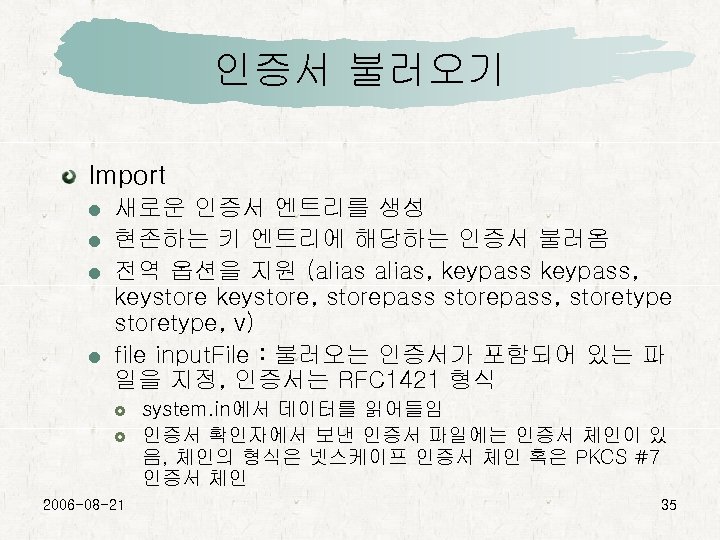 인증서 불러오기

Import

새로운 인증서 엔트리를 생성

현존하는 키 엔트리에 해당하는 인증서 불러옴

전역 옵션을 지원 (alias alias, keypass keypass, keystore keystore, storepass storepass, storetype storetype, v)

file inputFile : 불러오는 인증서가 포함되어 있는 파일을 지정, 인증서는 RFC1421 형식

system.in에서 데이터를 읽어들임

인증서 확인자에서 보낸 인증서 파일에는 인증서 체인이 있음, 체인의 형식은 넷스케이프 인증서 체인 혹은 PKCS #7 인증서 체인

2006-08-21

35